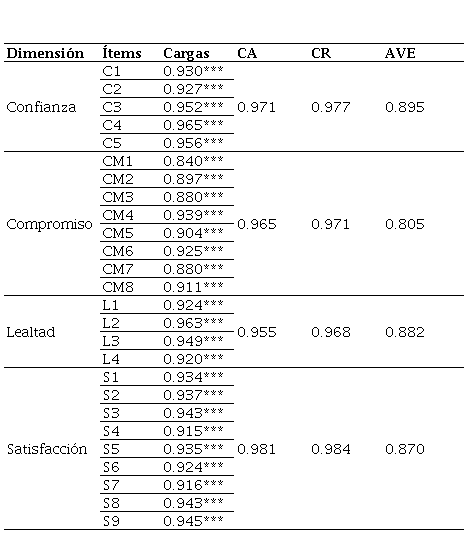 | Dimensión | Ítems | Cargas | CA | CR | AVE |
|---|---|---|---|---|---|
| Confianza | C1 | 0.930*** | 0.971 | 0.977 | 0.895 |
| | C2 | 0.927*** | | | |
| | C3 | 0.952*** | | | |
| | C4 | 0.965*** | | | |
| | C5 | 0.956*** | | | |
| Compromiso | CM1 | 0.840*** | 0.965 | 0.971 | 0.805 |
| | CM2 | 0.897*** | | | |
| | CM3 | 0.880*** | | | |
| | CM4 | 0.939*** | | | |
| | CM5 | 0.904*** | | | |
| | CM6 | 0.925*** | | | |
| | CM7 | 0.880*** | | | |
| | CM8 | 0.911*** | | | |
| Lealtad | L1 | 0.924*** | 0.955 | 0.968 | 0.882 |
| | L2 | 0.963*** | | | |
| | L3 | 0.949*** | | | |
| | L4 | 0.920*** | | | |
| Satisfacción | S1 | 0.934*** | 0.981 | 0.984 | 0.870 |
| | S2 | 0.937*** | | | |
| | S3 | 0.943*** | | | |
| | S4 | 0.915*** | | | |
| | S5 | 0.935*** | | | |
| | S6 | 0.924*** | | | |
| | S7 | 0.916*** | | | |
| | S8 | 0.943*** | | | |
| | S9 | 0.945*** | | | |